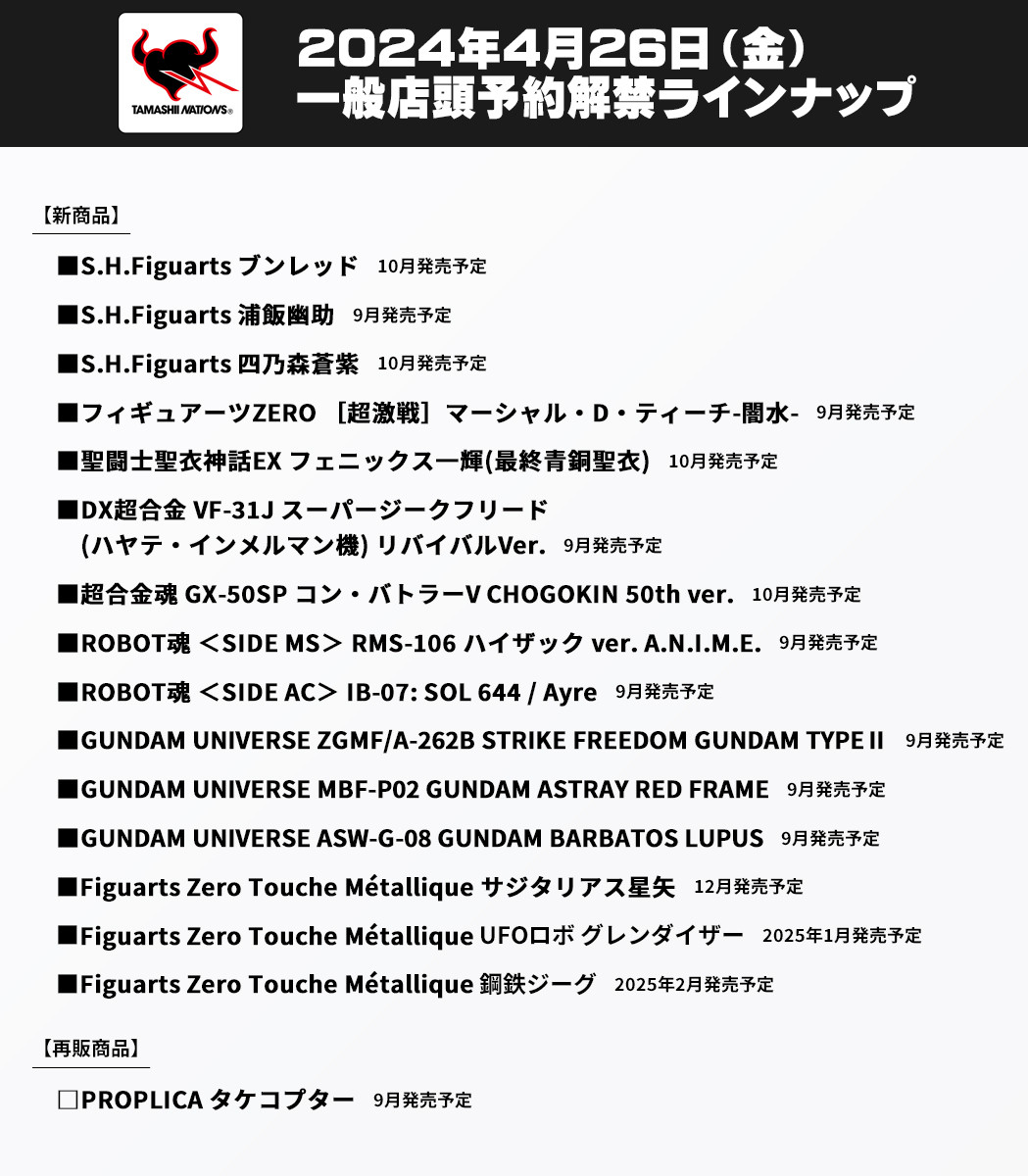 TAMASHII NATIONS®

2024年4月26日（金）
一般店頭予約解禁ラインナップ

【新商品】

■S.H.Figuarts ブンレッド　10月発売予定

■S.H.Figuarts 浦飯幽助　9月発売予定

■S.H.Figuarts 四乃森蒼紫　10月発売予定

■フィギュアーツZERO ［超激戦］マーシャル・D・ティーチ-闇水-　9月発売予定

■聖闘士聖衣神話EX フェニックス一輝(最終青銅聖衣)　10月発売予定

■DX超合金 VF-31J スーパージークフリード (ハヤテ・インメルマン機) リバイバルVer.　9月発売予定

■超合金魂 GX-50SP コン・バトラーV CHOGOKIN 50th ver.　10月発売予定

■ROBOT魂 ＜SIDE MS＞ RMS-106 ハイザック ver. A.N.I.M.E.　9月発売予定

■ROBOT魂 ＜SIDE AC＞ IB-07: SOL 644 / Ayre　9月発売予定

■GUNDAM UNIVERSE ZGMF/A-262B STRIKE FREEDOM GUNDAM TYPE II　9月発売予定

■GUNDAM UNIVERSE MBF-P02 GUNDAM ASTRAY RED FRAME　9月発売予定

■GUNDAM UNIVERSE ASW-G-08 GUNDAM BARBATOS LUPUS　9月発売予定

■Figuarts Zero Touche Métallique サジタリアス星矢　12月発売予定

■Figuarts Zero Touche Métallique UFOロボ グレンダイザー　2025年1月発売予定

■Figuarts Zero Touche Métallique 鋼鉄ジーグ　2025年2月発売予定

【再販商品】

□PROPLICA タケコプター　9月発売予定